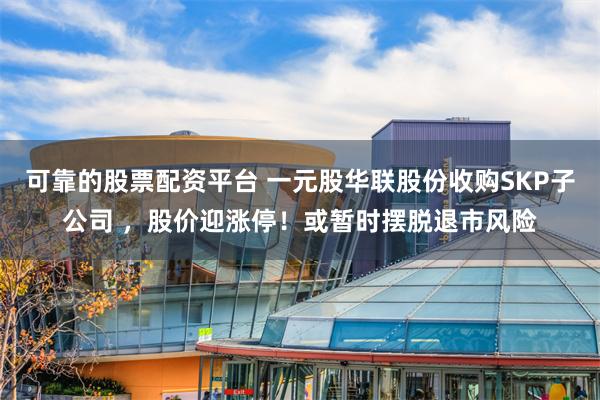 可靠的股票配资平台 一元股华联股份收购SKP子公司，股价迎涨停！或暂时摆脱退市风险